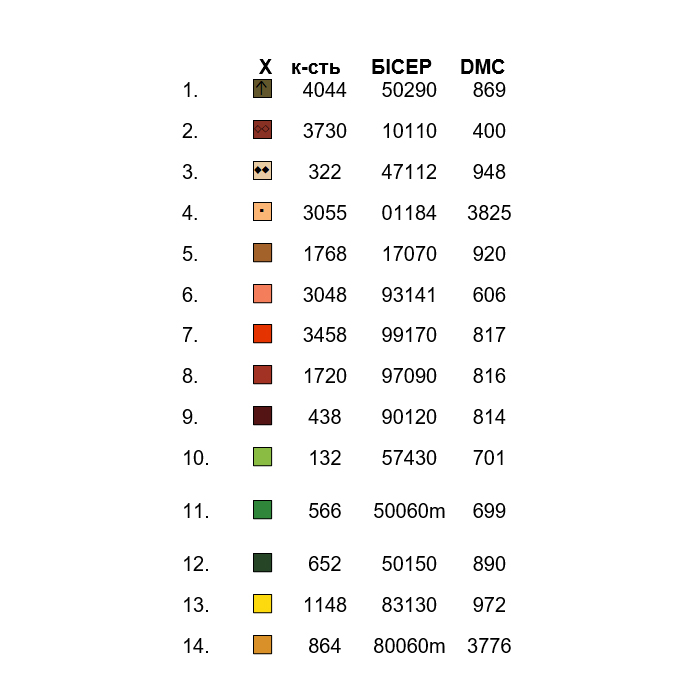 |  | X | к-сть | БІСЕР | DMC |
|---|---|---|---|---|
| 1. |  | 4044 | 50290 | 869 |
| 2. |  | 3730 | 10110 | 400 |
| 3. |  | 322 | 47112 | 948 |
| 4. |  | 3055 | 01184 | 3825 |
| 5. |  | 1768 | 17070 | 920 |
| 6. |  | 3048 | 93141 | 606 |
| 7. |  | 3458 | 99170 | 817 |
| 8. |  | 1720 | 97090 | 816 |
| 9. |  | 438 | 90120 | 814 |
| 10. |  | 132 | 57430 | 701 |
| 11. |  | 566 | 50060m | 699 |
| 12. |  | 652 | 50150 | 890 |
| 13. |  | 1148 | 83130 | 972 |
| 14. |  | 864 | 80060m | 3776 |